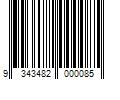 9 343482 000085